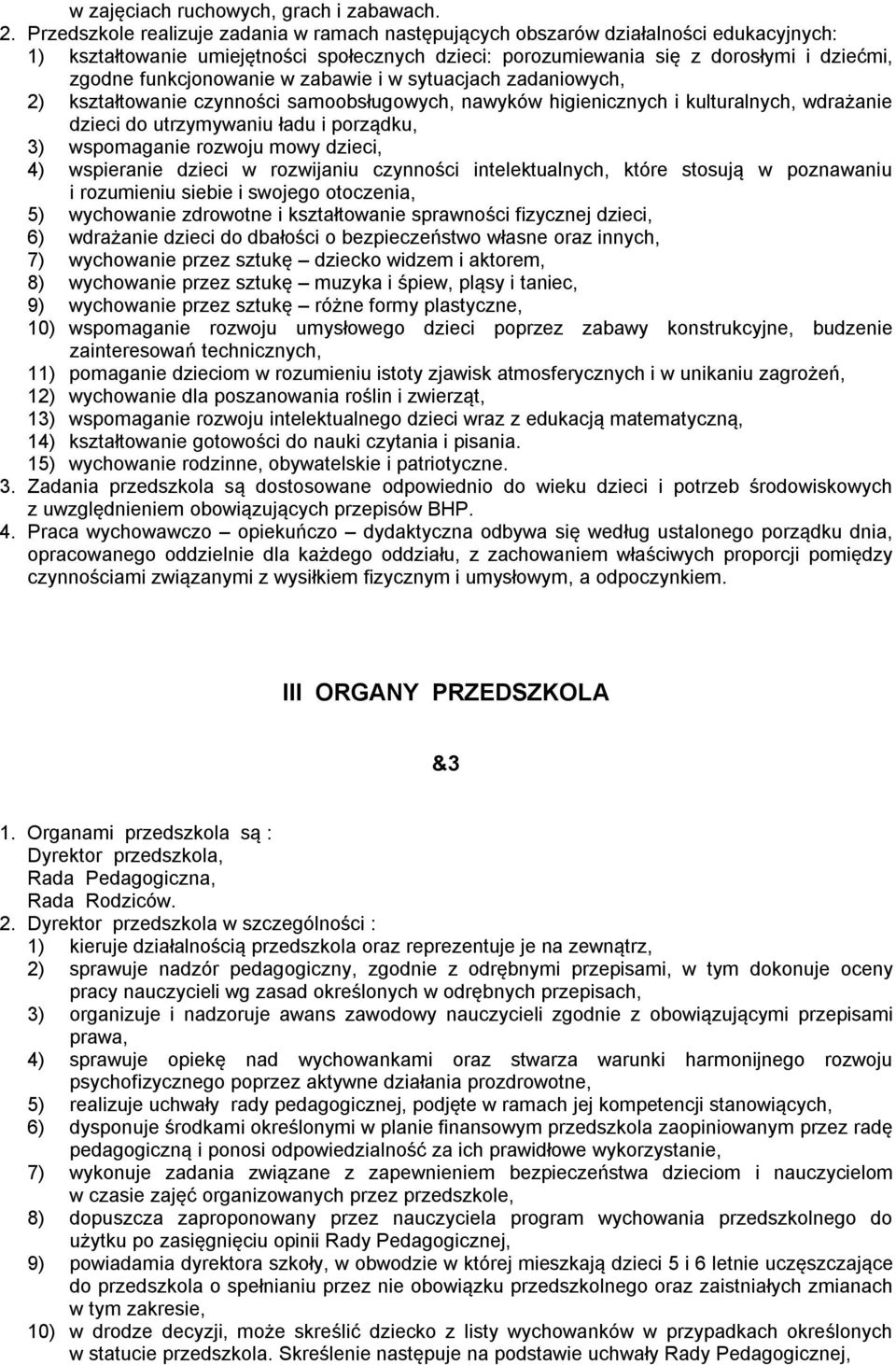 w zajęciach ruchowych, grach i zabawach.

2. Przedszkole realizuje zadania w ramach następujących obszarów działalności edukacyjnych:
1) kształtowanie umiejętności społecznych dzieci: porozumiewania się z dorosłymi i dziećmi, zgodne funkcjonowanie w zabawie i w sytuacjach zadaniowych,
2) kształtowanie czynności samoobsługowych, nawyków higienicznych i kulturalnych, wdrażanie dzieci do utrzymywaniu ładu i porządku,
3) wspomaganie rozwoju mowy dzieci,
4) wspieranie dzieci w rozwijaniu czynności intelektualnych, które stosują w poznawaniu i rozumieniu siebie i swojego otoczenia,
5) wychowanie zdrowotne i kształtowanie sprawności fizycznej dzieci,
6) wdrażanie dzieci do dbałości o bezpieczeństwo własne oraz innych,
7) wychowanie przez sztukę – dziecko widzem i aktorem,
8) wychowanie przez sztukę – muzyka i śpiew, pląsy i taniec,
9) wychowanie przez sztukę – różne formy plastyczne,
10) wspomaganie rozwoju umysłowego dzieci poprzez zabawy konstrukcyjne, budzenie zainteresowań technicznych,
11) pomaganie dzieciom w rozumieniu istoty zjawisk atmosferycznych i w unikaniu zagrożeń,
12) wychowanie dla poszanowania roślin i zwierząt,
13) wspomaganie rozwoju intelektualnego dzieci wraz z edukacją matematyczną,
14) kształtowanie gotowości do nauki czytania i pisania.
15) wychowanie rodzinne, obywatelskie i patriotyczne.
3. Zadania przedszkola są dostosowane odpowiednio do wieku dzieci i potrzeb środowiskowych z uwzględnieniem obowiązujących przepisów BHP.
4. Praca wychowawczo – opiekuńczo – dydaktyczna odbywa się według ustalonego porządku dnia, opracowanego oddzielnie dla każdego oddziału, z zachowaniem właściwych proporcji pomiędzy czynnościami związanymi z wysiłkiem fizycznym i umysłowym, a odpoczynkiem.

III ORGANY PRZEDSZKOLA

&3

1. Organami przedszkola są :
Dyrektor przedszkola,
Rada Pedagogiczna,
Rada Rodziców.
2. Dyrektor przedszkola w szczególności :
1) kieruje działalnością przedszkola oraz reprezentuje je na zewnątrz,
2) sprawuje nadzór pedagogiczny, zgodnie z odrębnymi przepisami, w tym dokonuje oceny pracy nauczycieli wg zasad określonych w odrębnych przepisach,
3) organizuje i nadzoruje awans zawodowy nauczycieli zgodnie z obowiązującymi przepisami prawa,
4) sprawuje opiekę nad wychowankami oraz stwarza warunki harmonijnego rozwoju psychofizycznego poprzez aktywne działania prozdrowotne,
5) realizuje uchwały rady pedagogicznej, podjęte w ramach jej kompetencji stanowiących,
6) dysponuje środkami określonymi w planie finansowym przedszkola zaopiniowanym przez radę pedagogiczną i ponosi odpowiedzialność za ich prawidłowe wykorzystanie,
7) wykonuje zadania związane z zapewnieniem bezpieczeństwa dzieciom i nauczycielom w czasie zajęć organizowanych przez przedszkole,
8) dopuszcza zaproponowany przez nauczyciela program wychowania przedszkolnego do użytku po zasięgnięciu opinii Rady Pedagogicznej,
9) powiadamia dyrektora szkoły, w obwodzie w której mieszkają dzieci 5 i 6 letnie uczęszczające do przedszkola o spełnianiu przez nie obowiązku przedszkolnego oraz zaistniałych zmianach w tym zakresie,
10) w drodze decyzji, może skreślić dziecko z listy wychowanków w przypadkach określonych w statucie przedszkola. Skreślenie następuje na podstawie uchwały Rady Pedagogicznej,